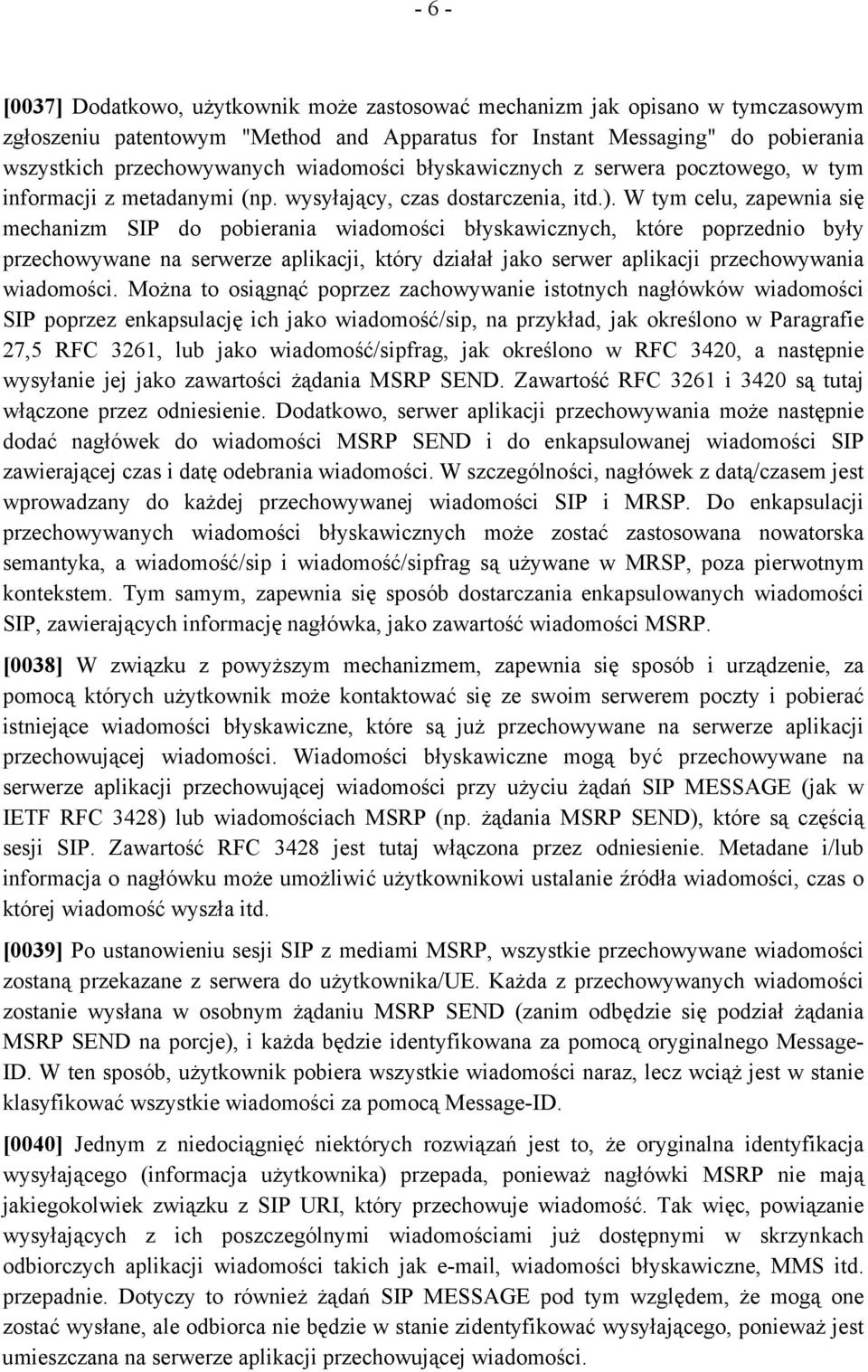 - 6 -

[0037] Dodatkowo, użytkownik może zastosować mechanizm jak opisano w tymczasowym zgłoszeniu patentowym "Method and Apparatus for Instant Messaging" do pobierania wszystkich przechowywanych wiadomości błyskawicznych z serwera pocztowego, w tym informacji z metadanymi (np. wysyłający, czas dostarczenia, itd.). W tym celu, zapewnia się mechanizm SIP do pobierania wiadomości błyskawicznych, które poprzednio były przechowywane na serwerze aplikacji, który działał jako serwer aplikacji przechowywania wiadomości. Można to osiągnąć poprzez zachowywanie istotnych nagłówków wiadomości SIP poprzez enkapsulację ich jako wiadomość/sip, na przykład, jak określono w Paragrafie 27,5 RFC 3261, lub jako wiadomość/sipfrag, jak określono w RFC 3420, a następnie wysyłanie jej jako zawartości żądania MSRP SEND. Zawartość RFC 3261 i 3420 są tutaj włączone przez odniesienie. Dodatkowo, serwer aplikacji przechowywania może następnie dodać nagłówek do wiadomości MSRP SEND i do enkapsulowanej wiadomości SIP zawierającej czas i datę odebrania wiadomości. W szczególności, nagłówek z datą/czasem jest wprowadzany do każdej przechowywanej wiadomości SIP i MRSP. Do enkapsulacji przechowywanych wiadomości błyskawicznych może zostać zastosowana nowatorska semantyka, a wiadomość/sip i wiadomość/sipfrag są używane w MRSP, poza pierwotnym kontekstem. Tym samym, zapewnia się sposób dostarczania enkapsulowanych wiadomości SIP, zawierających informację nagłówka, jako zawartość wiadomości MSRP.

[0038] W związku z powyższym mechanizmem, zapewnia się sposób i urządzenie, za pomocą których użytkownik może kontaktować się ze swoim serwerem poczty i pobierać istniejące wiadomości błyskawiczne, które są już przechowywane na serwerze aplikacji przechowującej wiadomości. Wiadomości błyskawiczne mogą być przechowywane na serwerze aplikacji przechowującej wiadomości przy użyciu żądań SIP MESSAGE (jak w IETF RFC 3428) lub wiadomościach MSRP (np. żądania MSRP SEND), które są częścią sesji SIP. Zawartość RFC 3428 jest tutaj włączona przez odniesienie. Metadane i/lub informacja o nagłówku może umożliwić użytkownikowi ustalanie źródła wiadomości, czas o której wiadomość wyszła itd.

[0039] Po ustanowieniu sesji SIP z mediami MSRP, wszystkie przechowywane wiadomości zostaną przekazane z serwera do użytkownika/UE. Każda z przechowywanych wiadomości zostanie wysłana w osobnym żądaniu MSRP SEND (zanim odbędzie się podział żądania MSRP SEND na porcje), i każda będzie identyfikowana za pomocą oryginalnego Message-ID. W ten sposób, użytkownik pobiera wszystkie wiadomości naraz, lecz wciąż jest w stanie klasyfikować wszystkie wiadomości za pomocą Message-ID.

[0040] Jednym z niedociągnięć niektórych rozwiązań jest to, że oryginalna identyfikacja wysyłającego (informacja użytkownika) przepada, ponieważ nagłówki MSRP nie mają jakiegokolwiek związku z SIP URI, który przechowuje wiadomość. Tak więc, powiązanie wysyłających z ich poszczególnymi wiadomościami już dostępnymi w skrzynkach odbiorczych aplikacji wiadomości takich jak e-mail, wiadomości błyskawiczne, MMS itd. przepadnie. Dotyczy to również żądań SIP MESSAGE pod tym względem, że mogą one zostać wysłane, ale odbiorca nie będzie w stanie zidentyfikować wysyłającego, ponieważ jest umieszczana na serwerze aplikacji przechowującej wiadomości.